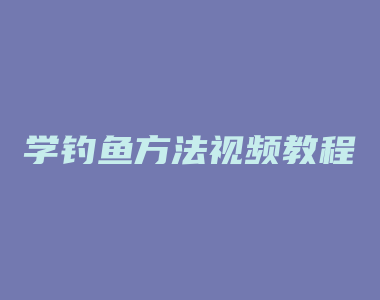 学钓鱼方法视频教程